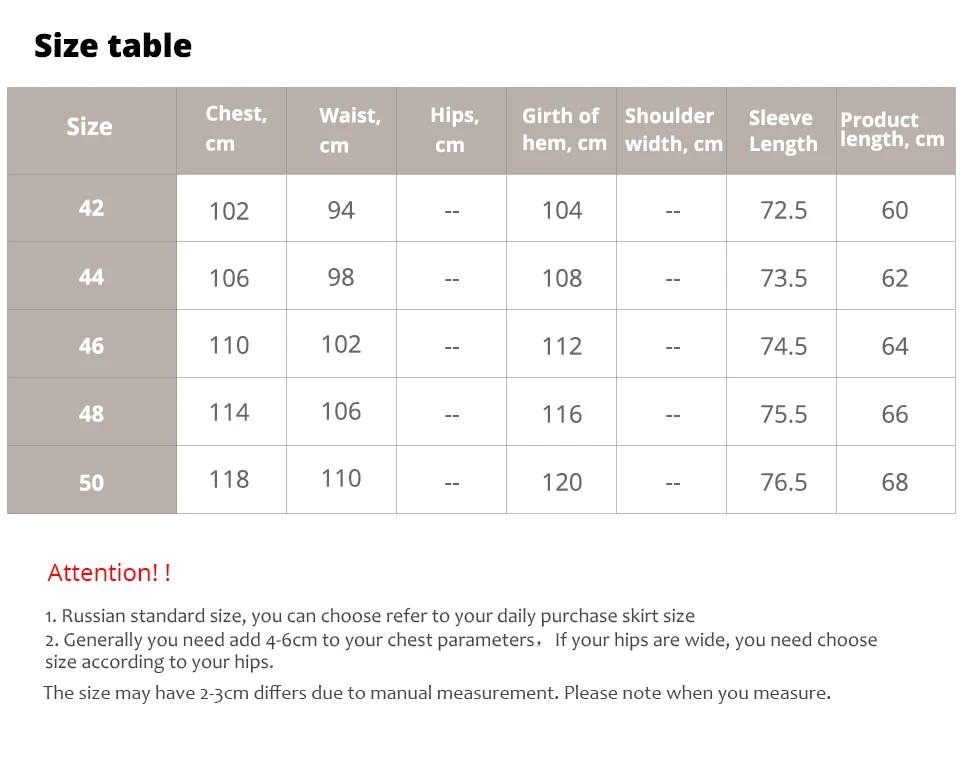 Size table

| Size | Chest, cm | Waist, cm | Hips, cm | Girth of hem, cm | Shoulder width, cm | Sleeve Length | Product length, cm |
|---|---|---|---|---|---|---|---|
| 42 | 102 | 94 | -- | 104 | -- | 72.5 | 60 |
| 44 | 106 | 98 | -- | 108 | -- | 73.5 | 62 |
| 46 | 110 | 102 | -- | 112 | -- | 74.5 | 64 |
| 48 | 114 | 106 | -- | 116 | -- | 75.5 | 66 |
| 50 | 118 | 110 | -- | 120 | -- | 76.5 | 68 |

Attention! !

1. Russian standard size, you can choose refer to your daily purchase skirt size
2. Generally you need add 4-6cm to your chest parameters，If your hips are wide, you need choose size according to your hips.

The size may have 2-3cm differs due to manual measurement. Please note when you measure.